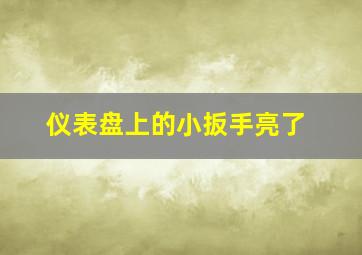 仪表盘上的小扳手亮了